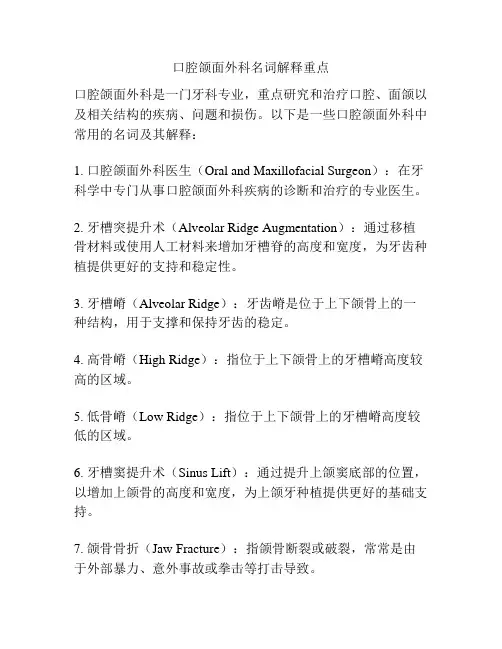 口腔颌面外科名词解释重点

口腔颌面外科是一门牙科专业，重点研究和治疗口腔、面颌以及相关结构的疾病、问题和损伤。以下是一些口腔颌面外科中常用的名词及其解释：

1. 口腔颌面外科医生（Oral and Maxillofacial Surgeon）：在牙科学中专门从事口腔颌面外科疾病的诊断和治疗的专业医生。

2. 牙槽突提升术（Alveolar Ridge Augmentation）：通过移植骨材料或使用人工材料来增加牙槽脊的高度和宽度，为牙齿种植提供更好的支持和稳定性。

3. 牙槽嵴（Alveolar Ridge）：牙齿嵴是位于上下颌骨上的一种结构，用于支撑和保持牙齿的稳定。

4. 高骨嵴（High Ridge）：指位于上下颌骨上的牙槽嵴高度较高的区域。

5. 低骨嵴（Low Ridge）：指位于上下颌骨上的牙槽嵴高度较低的区域。

6. 牙槽窦提升术（Sinus Lift）：通过提升上颌窦底部的位置，以增加上颌骨的高度和宽度，为上颌牙种植提供更好的基础支持。

7. 颌骨骨折（Jaw Fracture）：指颌骨断裂或破裂，常常是由于外部暴力、意外事故或拳击等打击导致。